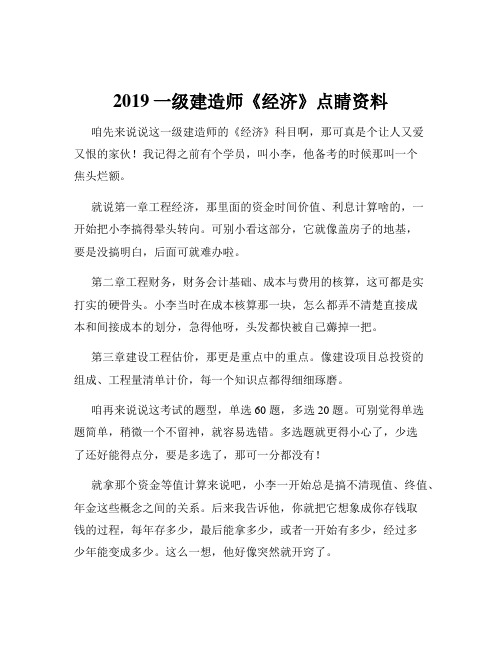 2019 一级建造师《经济》点睛资料

咱先来说说这一级建造师的《经济》科目啊，那可真是个让人又爱又恨的家伙！我记得之前有个学员，叫小李，他备考的时候那叫一个焦头烂额。

就说第一章工程经济，那里面的资金时间价值、利息计算啥的，一开始把小李搞得晕头转向。可别小看这部分，它就像盖房子的地基，要是没搞明白，后面可就难办啦。

第二章工程财务，财务会计基础、成本与费用的核算，这可都是实打实的硬骨头。小李当时在成本核算那一块，怎么都弄不清楚直接成本和间接成本的划分，急得他呀，头发都快被自己薅掉一把。

第三章建设工程估价，那更是重点中的重点。像建设项目总投资的组成、工程量清单计价，每一个知识点都得细细琢磨。

咱再来说说这考试的题型，单选 60 题，多选 20 题。可别觉得单选题简单，稍微一个不留神，就容易选错。多选题就更得小心了，少选了还好能得点分，要是多选了，那可一分都没有！

就拿那个资金等值计算来说吧，小李一开始总是搞不清现值、终值、年金这些概念之间的关系。后来我告诉他，你就把它想象成你存钱取钱的过程，每年存多少，最后能拿多少，或者一开始有多少，经过多少年能变成多少。这么一想，他好像突然就开窍了。